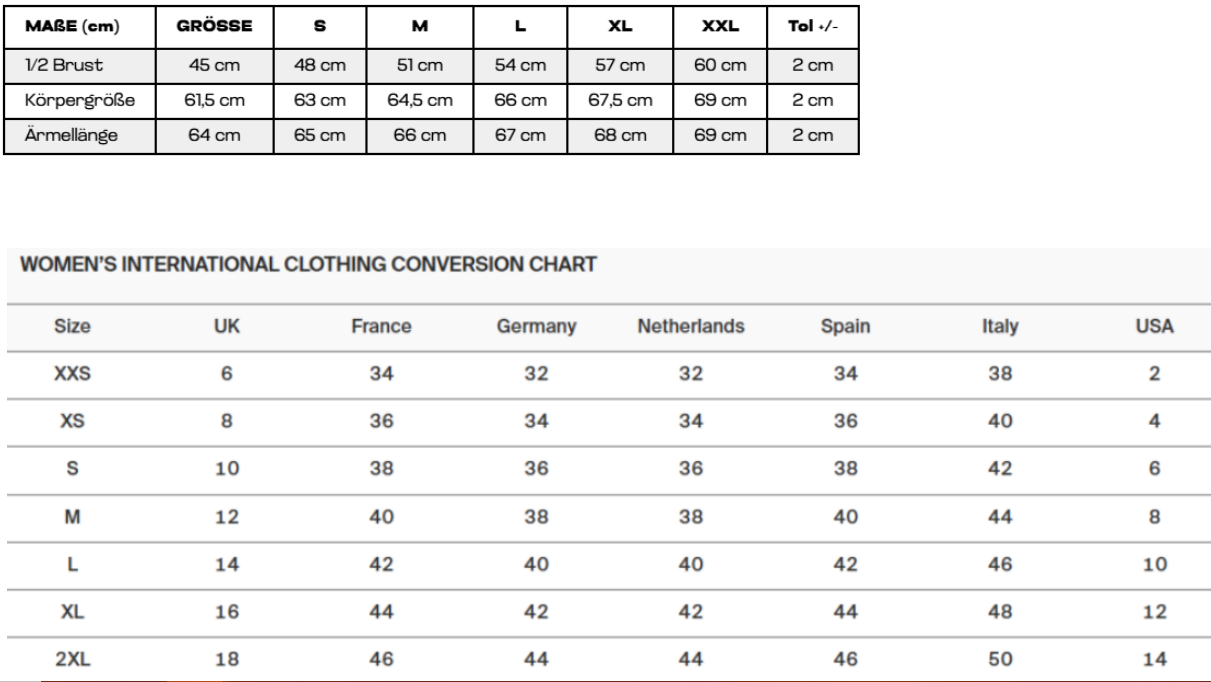 | MAßE (cm) | GRÖSSE | S | M | L | XL | XXL | Tol +/- |
|---|---|---|---|---|---|---|---|
| 1/2 Brust | 45 cm | 48 cm | 51 cm | 54 cm | 57 cm | 60 cm | 2 cm |
| Körpergröße | 61,5 cm | 63 cm | 64,5 cm | 66 cm | 67,5 cm | 69 cm | 2 cm |
| Ärmellänge | 64 cm | 65 cm | 66 cm | 67 cm | 68 cm | 69 cm | 2 cm |

WOMEN'S INTERNATIONAL CLOTHING CONVERSION CHART

| Size | UK | France | Germany | Netherlands | Spain | Italy | USA |
|---|---|---|---|---|---|---|---|
| XXS | 6 | 34 | 32 | 32 | 34 | 38 | 2 |
| XS | 8 | 36 | 34 | 34 | 36 | 40 | 4 |
| S | 10 | 38 | 36 | 36 | 38 | 42 | 6 |
| M | 12 | 40 | 38 | 38 | 40 | 44 | 8 |
| L | 14 | 42 | 40 | 40 | 42 | 46 | 10 |
| XL | 16 | 44 | 42 | 42 | 44 | 48 | 12 |
| 2XL | 18 | 46 | 44 | 44 | 46 | 50 | 14 |